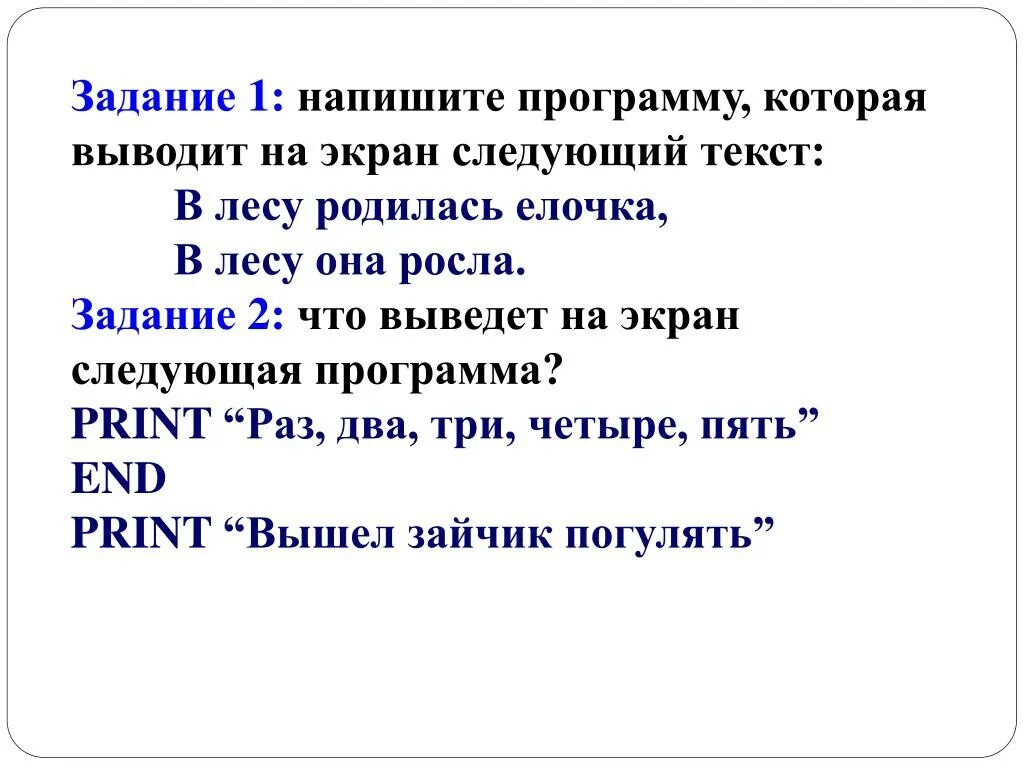 Задание 1: напишите программу, которая выводит на экран следующий текст:

В лесу родилась елочка,

В лесу она росла.

Задание 2: что выведет на экран следующая программа?

PRINT “Раз, два, три, четыре, пять”

END

PRINT “Вышел зайчик погулять”